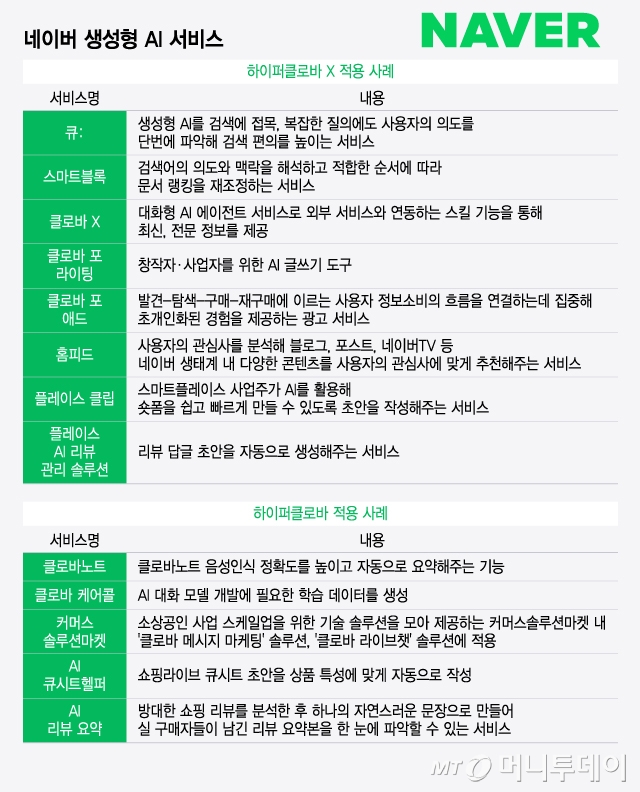 네이버 생성형 AI 서비스

NAVER

하이퍼클로바 X 적용 사례

| 서비스명 | 내용 |
|---|---|
| 큐: | 생성형 AI를 검색에 접목, 복잡한 질의에도 사용자의 의도를 단번에 파악해 검색 편의를 높이는 서비스 |
| 스마트블록 | 검색어의 의도와 맥락을 해석하고 적합한 순서에 따라 문서 랭킹을 재조정하는 서비스 |
| 클로바 X | 대화형 AI 에이전트 서비스로 외부 서비스와 연동하는 스킬 기능을 통해 최신, 전문 정보를 제공 |
| 클로바 포 라이팅 | 창작자·사업자를 위한 AI 글쓰기 도구 |
| 클로바 포 애드 | 발견–탐색–구매–재구매에 이르는 사용자 정보소비의 흐름을 연결하는데 집중해 초개인화된 경험을 제공하는 광고 서비스 |
| 홈피드 | 사용자의 관심사를 분석해 블로그, 포스트, 네이버TV 등 네이버 생태계 내 다양한 콘텐츠를 사용자의 관심사에 맞게 추천해주는 서비스 |
| 플레이스 클립 | 스마트플레이스 사업주가 AI를 활용해 숏폼을 쉽고 빠르게 만들 수 있도록 초안을 작성해주는 서비스 |
| 플레이스 AI 리뷰 관리 솔루션 | 리뷰 답글 초안을 자동으로 생성해주는 서비스 |

하이퍼클로바 적용 사례

| 서비스명 | 내용 |
|---|---|
| 클로바노트 | 클로바노트 음성인식 정확도를 높이고 자동으로 요약해주는 기능 |
| 클로바 케어콜 | AI 대화 모델 개발에 필요한 학습 데이터를 생성 |
| 커머스 솔루션마켓 | 소상공인 사업 스케일업을 위한 기술 솔루션을 모아 제공하는 커머스솔루션마켓 내 '클로바 메시지 마케팅' 솔루션, '클로바 라이브챗' 솔루션에 적용 |
| AI 큐시트헬퍼 | 쇼핑라이브 큐시트 초안을 상품 특성에 맞게 자동으로 작성 |
| AI 리뷰 요약 | 방대한 쇼핑 리뷰를 분석한 후 하나의 자연스러운 문장으로 만들어 실 구매자들이 남긴 리뷰 요약본을 한 눈에 파악할 수 있는 서비스 |

MT 머니투데이